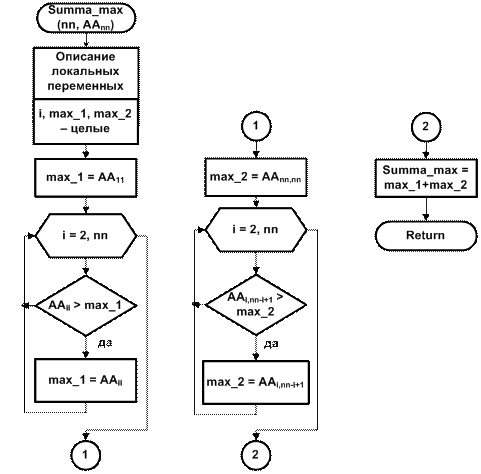 Summa_max (nn, $AA_{nn}$)

Описание локальных переменных

i, max_1, max_2 – целые

max_1 = $AA_{11}$

i = 2, nn

$AA_{ii}$ > max_1

да

max_1 = $AA_{ii}$

1

1

max_2 = $AA_{nn,nn}$

i = 2, nn

$AA_{i,nn-i+1}$ > max_2

да

max_2 = $AA_{i,nn-i+1}$

2

2

Summa_max = max_1+max_2

Return